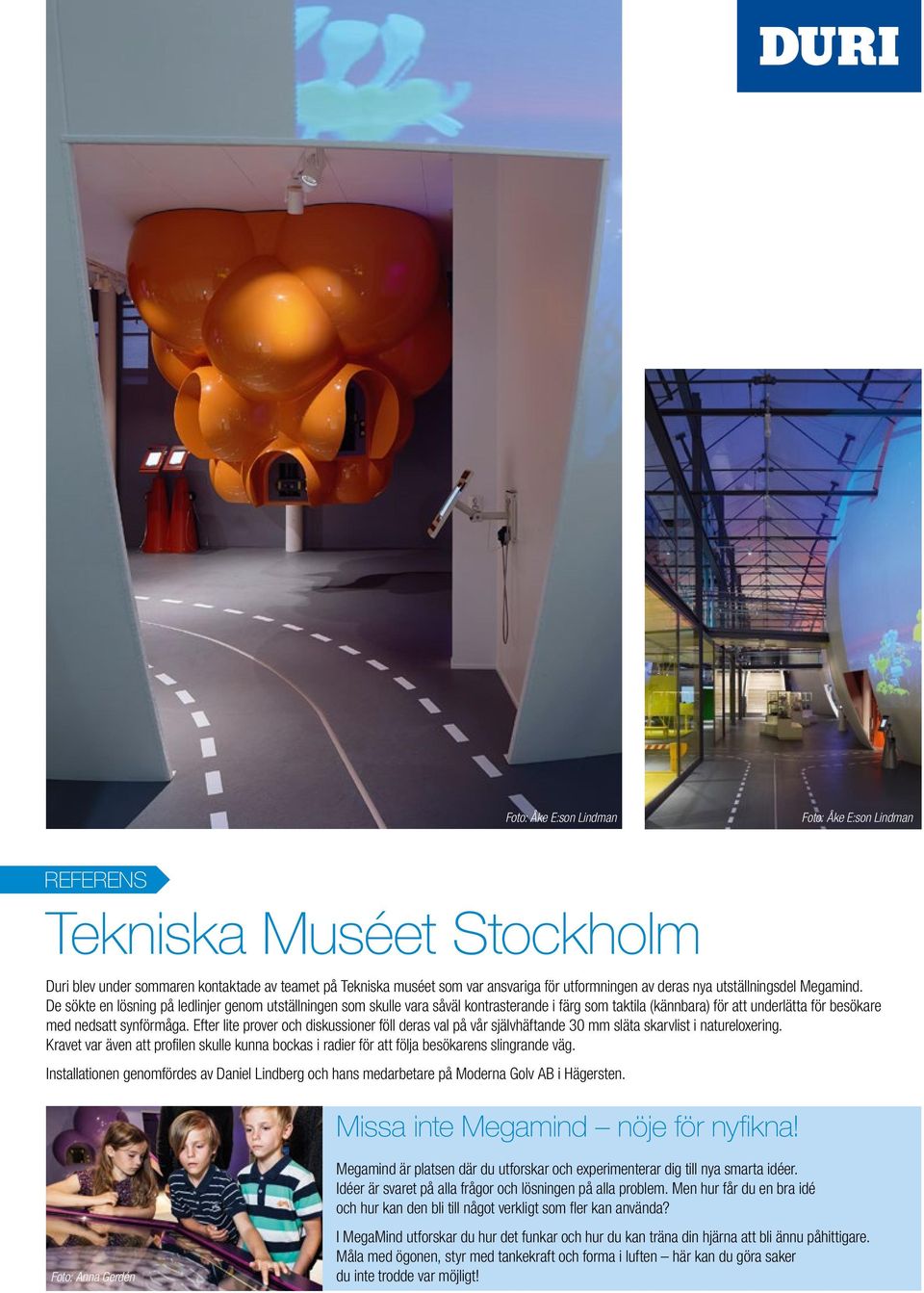 DURI

Foto: Åke E:son Lindman

Foto: Åke E:son Lindman

REFERENS

Tekniska Muséet Stockholm

Duri blev under sommaren kontaktade av teamet på Tekniska muséet som var ansvariga för utformningen av deras nya utställningsdel Megamind. De sökte en lösning på ledlinjer genom utställningen som skulle vara såväl kontrasterande i färg som taktila (kännbara) för att underlätta för besökare med nedsatt synförmåga. Efter lite prover och diskussioner föll deras val på vår självhäftande 30 mm släta skarvlist i natureloxering. Kravet var även att profilen skulle kunna bockas i radier för att följa besökarens slingrande väg.

Installationen genomfördes av Daniel Lindberg och hans medarbetare på Moderna Golv AB i Hägersten.

Foto: Anna Gerdén

Missa inte Megamind – nöje för nyfikna!

Megamind är platsen där du utforskar och experimenterar dig till nya smarta idéer. Idéer är svaret på alla frågor och lösningen på alla problem. Men hur får du en bra idé och hur kan den bli till något verkligt som fler kan använda?

I MegaMind utforskar du hur det funkar och hur du kan träna din hjärna att bli ännu påhittigare. Måla med ögonen, styr med tankekraft och forma i luften – här kan du göra saker du inte trodde var möjligt!